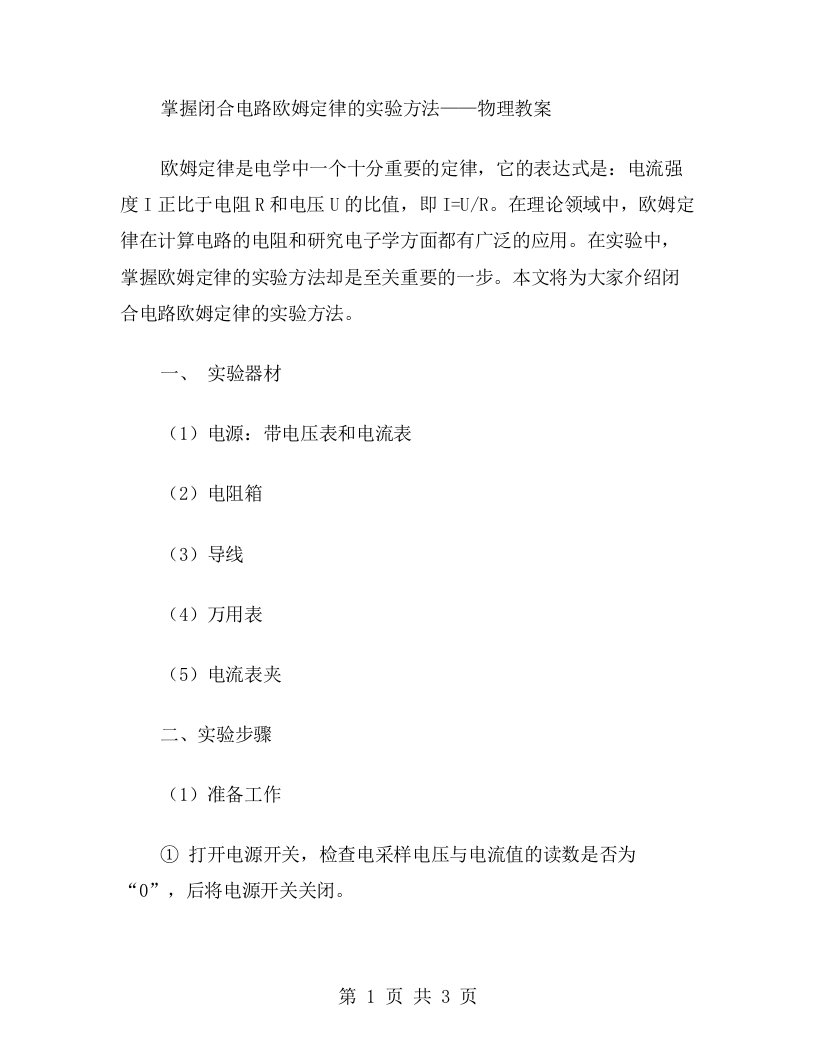 掌握闭合电路欧姆定律的实验方法——物理教案

欧姆定律是电学中一个十分重要的定律，它的表达式是：电流强度 I 正比于电阻 R 和电压 U 的比值，即 I=U/R。在理论领域中，欧姆定律在计算电路的电阻和研究电子学方面都有广泛的应用。在实验中，掌握欧姆定律的实验方法却是至关重要的一步。本文将为大家介绍闭合电路欧姆定律的实验方法。

一、 实验器材

（1）电源：带电压表和电流表

（2）电阻箱

（3）导线

（4）万用表

（5）电流表夹

二、实验步骤

（1）准备工作

① 打开电源开关，检查电采样电压与电流值的读数是否为“0”，后将电源开关关闭。

第 1 页 共 3 页